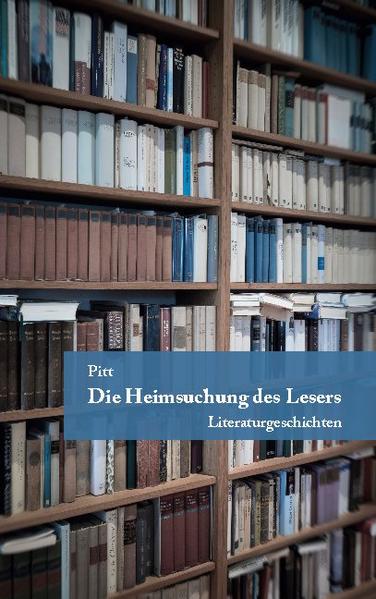 Pitt

Die Heimsuchung des Lesers

Literaturgeschichten